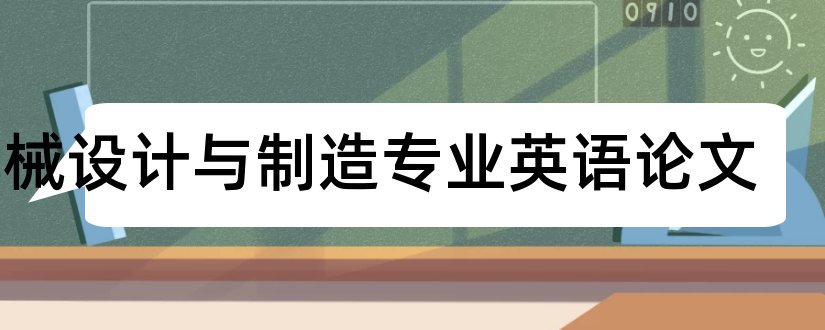 0910

械设计与制造专业英语论文